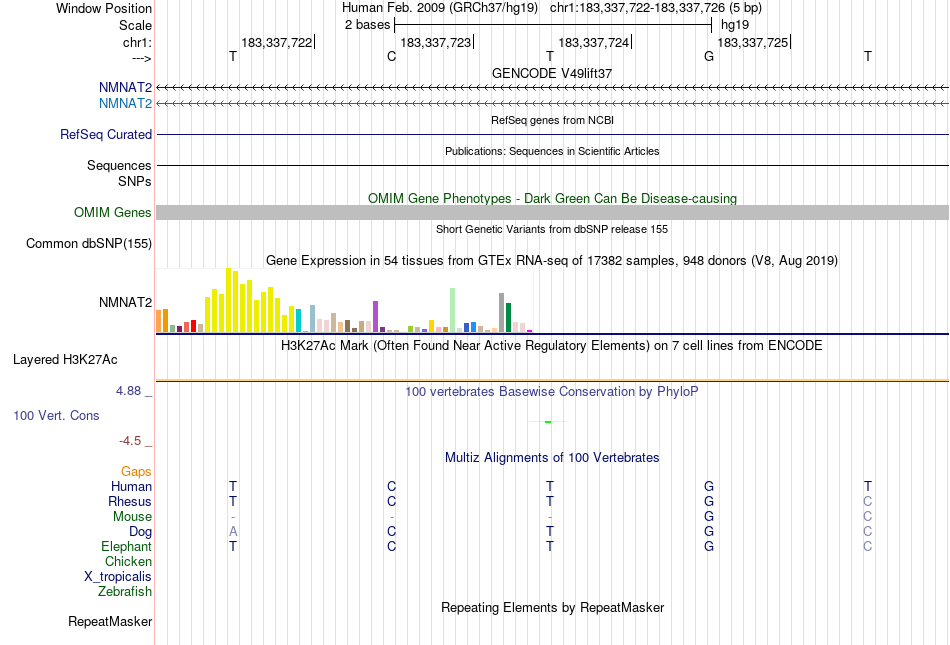 Window Position Human Feb. 2009 (GRCh37/hg19) chr1:183,337,722-183,337,726 (5 bp)
Scale 2 bases hg19
chr1: 183,337,722| 183,337,723| 183,337,724| 183,337,725|
---> T C T G T
GENCODE V49lift37
NMNAT2
NMNAT2
RefSeq genes from NCBI
RefSeq Curated
Publications: Sequences in Scientific Articles
Sequences
SNPs
OMIM Gene Phenotypes - Dark Green Can Be Disease-causing
OMIM Genes
Short Genetic Variants from dbSNP release 155
Common dbSNP(155)
Gene Expression in 54 tissues from GTEx RNA-seq of 17382 samples, 948 donors (V8, Aug 2019)
NMNAT2
H3K27Ac Mark (Often Found Near Active Regulatory Elements) on 7 cell lines from ENCODE
Layered H3K27Ac
4.88 _ 100 vertebrates Basewise Conservation by PhyloP
100 Vert. Cons
-4.5 _
Multiz Alignments of 100 Vertebrates
Gaps
Human T C T G T
Rhesus T C T G C
Mouse - - - G C
Dog A C T G C
Elephant T C T G C
Chicken
X_tropicalis
Zebrafish
Repeating Elements by RepeatMasker
RepeatMasker